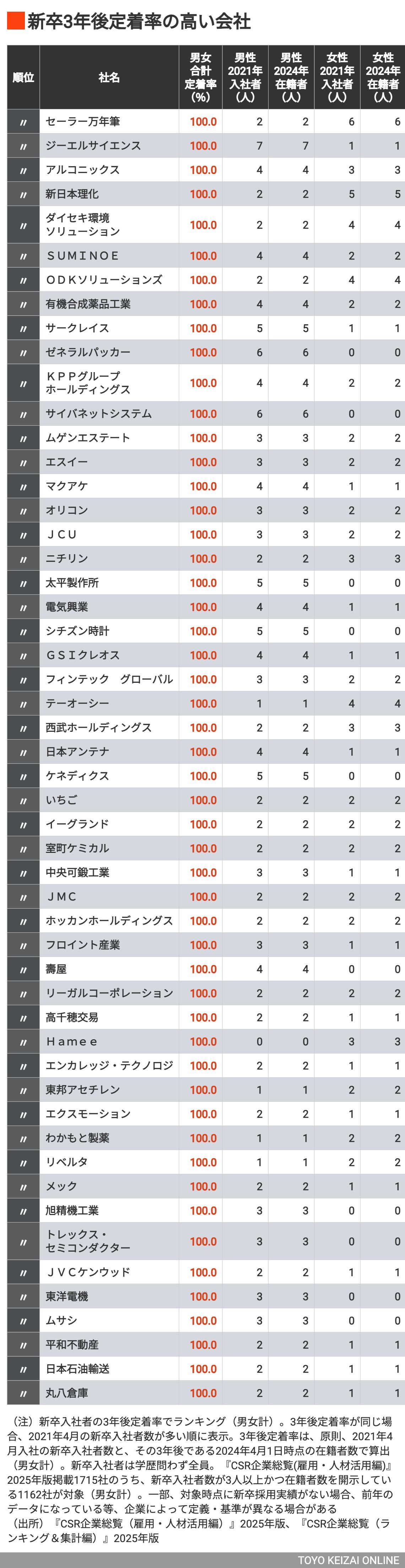 新卒3年後定着率の高い会社

| 順位 | 社名 | 男女合計定着率(%) | 男性2021年入社者(人) | 男性2024年在籍者(人) | 女性2021年入社者(人) | 女性2024年在籍者(人) |
|---|---|---|---|---|---|---|
| 〃 | セーラー万年筆 | 100.0 | 2 | 2 | 6 | 6 |
| 〃 | ジーエルサイエンス | 100.0 | 7 | 7 | 1 | 1 |
| 〃 | アルコニックス | 100.0 | 4 | 4 | 3 | 3 |
| 〃 | 新日本理化 | 100.0 | 2 | 2 | 5 | 5 |
| 〃 | ダイセキ環境ソリューション | 100.0 | 2 | 2 | 4 | 4 |
| 〃 | ＳＵＭＩＮＯＥ | 100.0 | 4 | 4 | 2 | 2 |
| 〃 | ＯＤＫソリューションズ | 100.0 | 2 | 2 | 4 | 4 |
| 〃 | 有機合成薬品工業 | 100.0 | 4 | 4 | 2 | 2 |
| 〃 | サークレイス | 100.0 | 5 | 5 | 1 | 1 |
| 〃 | ゼネラルパッカー | 100.0 | 6 | 6 | 0 | 0 |
| 〃 | ＫＰＰグループホールディングス | 100.0 | 4 | 4 | 2 | 2 |
| 〃 | サイバネットシステム | 100.0 | 6 | 6 | 0 | 0 |
| 〃 | ムゲンエステート | 100.0 | 3 | 3 | 2 | 2 |
| 〃 | エスイー | 100.0 | 3 | 3 | 2 | 2 |
| 〃 | マクアケ | 100.0 | 4 | 4 | 1 | 1 |
| 〃 | オリコン | 100.0 | 3 | 3 | 2 | 2 |
| 〃 | ＪＣＵ | 100.0 | 3 | 3 | 2 | 2 |
| 〃 | ニチリン | 100.0 | 2 | 2 | 3 | 3 |
| 〃 | 太平製作所 | 100.0 | 5 | 5 | 0 | 0 |
| 〃 | 電気興業 | 100.0 | 4 | 4 | 1 | 1 |
| 〃 | シチズン時計 | 100.0 | 5 | 5 | 0 | 0 |
| 〃 | ＧＳＩクレオス | 100.0 | 4 | 4 | 1 | 1 |
| 〃 | フィンテック　グローバル | 100.0 | 3 | 3 | 2 | 2 |
| 〃 | テーオーシー | 100.0 | 1 | 1 | 4 | 4 |
| 〃 | 西武ホールディングス | 100.0 | 2 | 2 | 3 | 3 |
| 〃 | 日本アンテナ | 100.0 | 4 | 4 | 1 | 1 |
| 〃 | ケネディクス | 100.0 | 5 | 5 | 0 | 0 |
| 〃 | いちご | 100.0 | 2 | 2 | 2 | 2 |
| 〃 | イーグランド | 100.0 | 2 | 2 | 2 | 2 |
| 〃 | 室町ケミカル | 100.0 | 2 | 2 | 2 | 2 |
| 〃 | 中央可鍛工業 | 100.0 | 3 | 3 | 1 | 1 |
| 〃 | ＪＭＣ | 100.0 | 2 | 2 | 2 | 2 |
| 〃 | ホッカンホールディングス | 100.0 | 2 | 2 | 2 | 2 |
| 〃 | フロイント産業 | 100.0 | 3 | 3 | 1 | 1 |
| 〃 | 壽屋 | 100.0 | 4 | 4 | 0 | 0 |
| 〃 | リーガルコーポレーション | 100.0 | 2 | 2 | 2 | 2 |
| 〃 | 高千穂交易 | 100.0 | 2 | 2 | 1 | 1 |
| 〃 | Ｈａｍｅｅ | 100.0 | 0 | 0 | 3 | 3 |
| 〃 | エンカレッジ・テクノロジ | 100.0 | 2 | 2 | 1 | 1 |
| 〃 | 東邦アセチレン | 100.0 | 1 | 1 | 2 | 2 |
| 〃 | エクスモーション | 100.0 | 2 | 2 | 1 | 1 |
| 〃 | わかもと製薬 | 100.0 | 1 | 1 | 2 | 2 |
| 〃 | リベルタ | 100.0 | 1 | 1 | 2 | 2 |
| 〃 | メック | 100.0 | 2 | 2 | 1 | 1 |
| 〃 | 旭精機工業 | 100.0 | 3 | 3 | 0 | 0 |
| 〃 | トレックス・セミコンダクター | 100.0 | 3 | 3 | 0 | 0 |
| 〃 | ＪＶＣケンウッド | 100.0 | 2 | 2 | 1 | 1 |
| 〃 | 東洋電機 | 100.0 | 3 | 3 | 0 | 0 |
| 〃 | ムサシ | 100.0 | 3 | 3 | 0 | 0 |
| 〃 | 平和不動産 | 100.0 | 2 | 2 | 1 | 1 |
| 〃 | 日本石油輸送 | 100.0 | 2 | 2 | 1 | 1 |
| 〃 | 丸八倉庫 | 100.0 | 2 | 2 | 1 | 1 |

（注）新卒入社者の3年後定着率でランキング（男女計）。3年後定着率が同じ場合、2021年4月の新卒入社者数が多い順に表示。3年後定着率は、原則、2021年4月入社の新卒入社者数と、その3年後である2024年4月1日時点の在籍者数で算出（男女計）。新卒入社者は学歴問わず全員。『CSR企業総覧(雇用・人材活用編)』2025年版掲載1715社のうち、新卒入社者数が3人以上かつ在籍者数を開示している1162社が対象（男女計）。一部、対象時点に新卒採用実績がない場合、前年のデータになっている等、企業によって定義・基準が異なる場合がある
（出所）『CSR企業総覧（雇用・人材活用編）』2025年版、『CSR企業総覧（ランキング＆集計編）』2025年版

TOYO KEIZAI ONLINE